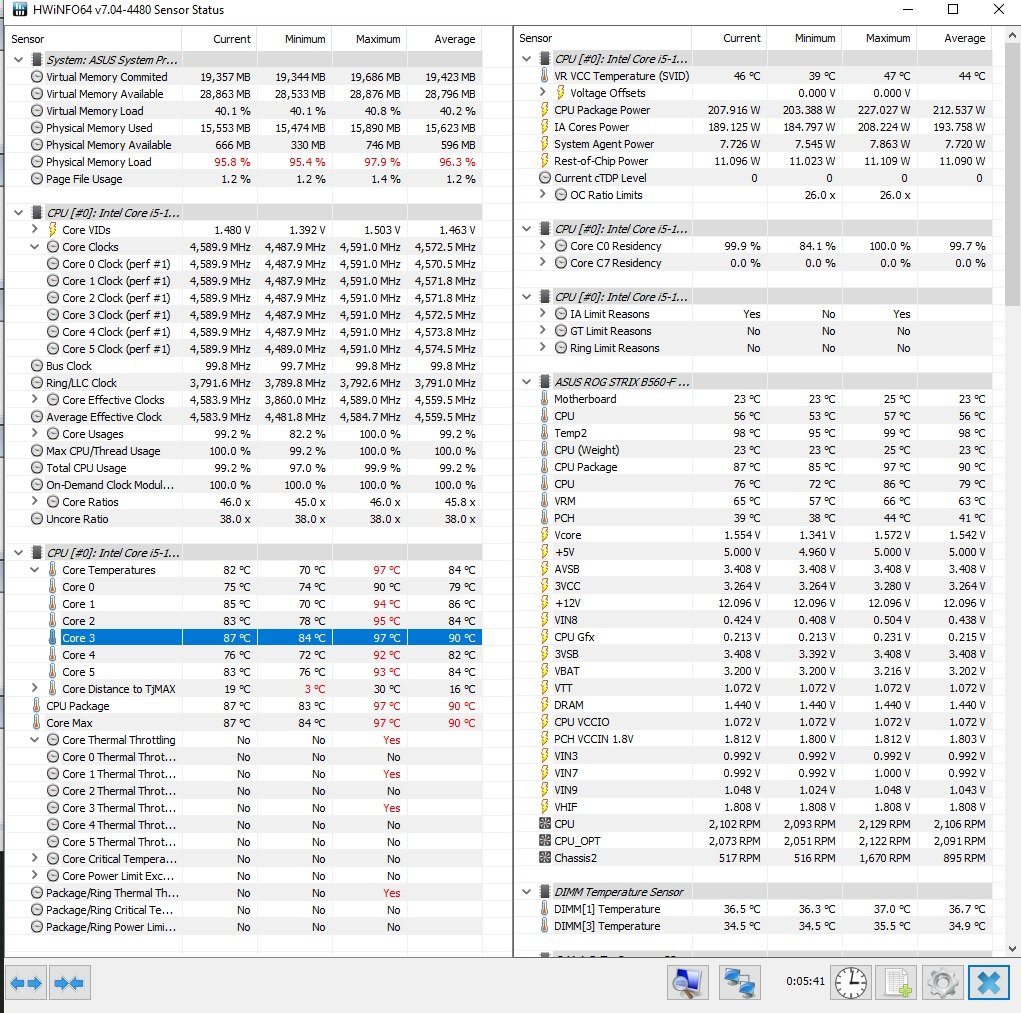 HWiNFO64 v7.04-4480 Sensor Status

| Sensor | Current | Minimum | Maximum | Average |
|---|---|---|---|---|
| System: ASUS System Pr... | | | | |
| Virtual Memory Commited | 19,357 MB | 19,344 MB | 19,686 MB | 19,423 MB |
| Virtual Memory Available | 28,863 MB | 28,533 MB | 28,876 MB | 28,796 MB |
| Virtual Memory Load | 40.1 % | 40.1 % | 40.8 % | 40.2 % |
| Physical Memory Used | 15,553 MB | 15,474 MB | 15,890 MB | 15,623 MB |
| Physical Memory Available | 666 MB | 330 MB | 746 MB | 596 MB |
| Physical Memory Load | 95.8 % | 95.4 % | 97.9 % | 96.3 % |
| Page File Usage | 1.2 % | 1.2 % | 1.4 % | 1.2 % |
| CPU [#0]: Intel Core i5-1... | | | | |
| Core VIDs | 1.480 V | 1.392 V | 1.503 V | 1.463 V |
| Core Clocks | 4,589.9 MHz | 4,487.9 MHz | 4,591.0 MHz | 4,572.5 MHz |
| Core 0 Clock (perf #1) | 4,589.9 MHz | 4,487.9 MHz | 4,591.0 MHz | 4,570.5 MHz |
| Core 1 Clock (perf #1) | 4,589.9 MHz | 4,487.9 MHz | 4,591.0 MHz | 4,571.8 MHz |
| Core 2 Clock (perf #1) | 4,589.9 MHz | 4,487.9 MHz | 4,591.0 MHz | 4,571.8 MHz |
| Core 3 Clock (perf #1) | 4,589.9 MHz | 4,487.9 MHz | 4,591.0 MHz | 4,572.5 MHz |
| Core 4 Clock (perf #1) | 4,589.9 MHz | 4,487.9 MHz | 4,591.0 MHz | 4,573.8 MHz |
| Core 5 Clock (perf #1) | 4,589.9 MHz | 4,489.0 MHz | 4,591.0 MHz | 4,574.5 MHz |
| Bus Clock | 99.8 MHz | 99.7 MHz | 99.8 MHz | 99.8 MHz |
| Ring/LLC Clock | 3,791.6 MHz | 3,789.8 MHz | 3,792.6 MHz | 3,791.0 MHz |
| Core Effective Clocks | 4,583.9 MHz | 3,860.0 MHz | 4,589.0 MHz | 4,559.5 MHz |
| Average Effective Clock | 4,583.9 MHz | 4,481.8 MHz | 4,584.7 MHz | 4,559.5 MHz |
| Core Usages | 99.2 % | 82.2 % | 100.0 % | 99.2 % |
| Max CPU/Thread Usage | 100.0 % | 99.2 % | 100.0 % | 100.0 % |
| Total CPU Usage | 99.2 % | 97.0 % | 99.9 % | 99.2 % |
| On-Demand Clock Modul... | 100.0 % | 100.0 % | 100.0 % | 100.0 % |
| Core Ratios | 46.0 x | 45.0 x | 46.0 x | 45.8 x |
| Uncore Ratio | 38.0 x | 38.0 x | 38.0 x | 38.0 x |
| CPU [#0]: Intel Core i5-1... | | | | |
| Core Temperatures | 82 °C | 70 °C | 97 °C | 84 °C |
| Core 0 | 75 °C | 74 °C | 90 °C | 79 °C |
| Core 1 | 85 °C | 70 °C | 94 °C | 86 °C |
| Core 2 | 83 °C | 78 °C | 95 °C | 84 °C |
| Core 3 | 87 °C | 84 °C | 97 °C | 90 °C |
| Core 4 | 76 °C | 72 °C | 92 °C | 82 °C |
| Core 5 | 83 °C | 76 °C | 93 °C | 84 °C |
| Core Distance to TjMAX | 19 °C | 3 °C | 30 °C | 16 °C |
| CPU Package | 87 °C | 83 °C | 97 °C | 90 °C |
| Core Max | 87 °C | 84 °C | 97 °C | 90 °C |
| Core Thermal Throttling | No | No | Yes | |
| Core 0 Thermal Throt... | No | No | No | |
| Core 1 Thermal Throt... | No | No | Yes | |
| Core 2 Thermal Throt... | No | No | No | |
| Core 3 Thermal Throt... | No | No | Yes | |
| Core 4 Thermal Throt... | No | No | No | |
| Core 5 Thermal Throt... | No | No | No | |
| Core Critical Tempera... | No | No | No | |
| Core Power Limit Exc... | No | No | No | |
| Package/Ring Thermal Th... | No | No | Yes | |
| Package/Ring Critical Te... | No | No | No | |
| Package/Ring Power Limi... | No | No | No | |

| Sensor | Current | Minimum | Maximum | Average |
|---|---|---|---|---|
| CPU [#0]: Intel Core i5-1... | | | | |
| VR VCC Temperature (SVID) | 46 °C | 39 °C | 47 °C | 44 °C |
| Voltage Offsets | | 0.000 V | 0.000 V | |
| CPU Package Power | 207.916 W | 203.388 W | 227.027 W | 212.537 W |
| IA Cores Power | 189.125 W | 184.797 W | 208.224 W | 193.758 W |
| System Agent Power | 7.726 W | 7.545 W | 7.863 W | 7.720 W |
| Rest-of-Chip Power | 11.096 W | 11.023 W | 11.109 W | 11.090 W |
| Current cTDP Level | 0 | 0 | 0 | 0 |
| OC Ratio Limits | | 26.0 x | 26.0 x | |
| CPU [#0]: Intel Core i5-1... | | | | |
| Core C0 Residency | 99.9 % | 84.1 % | 100.0 % | 99.7 % |
| Core C7 Residency | 0.0 % | 0.0 % | 0.0 % | 0.0 % |
| CPU [#0]: Intel Core i5-1... | | | | |
| IA Limit Reasons | Yes | No | Yes | |
| GT Limit Reasons | No | No | No | |
| Ring Limit Reasons | No | No | No | |
| ASUS ROG STRIX B560-F ... | | | | |
| Motherboard | 23 °C | 23 °C | 25 °C | 23 °C |
| CPU | 56 °C | 53 °C | 57 °C | 56 °C |
| Temp2 | 98 °C | 95 °C | 99 °C | 98 °C |
| CPU (Weight) | 23 °C | 23 °C | 25 °C | 23 °C |
| CPU Package | 87 °C | 85 °C | 97 °C | 90 °C |
| CPU | 76 °C | 72 °C | 86 °C | 79 °C |
| VRM | 65 °C | 57 °C | 66 °C | 63 °C |
| PCH | 39 °C | 38 °C | 44 °C | 41 °C |
| Vcore | 1.554 V | 1.341 V | 1.572 V | 1.542 V |
| +5V | 5.000 V | 4.960 V | 5.000 V | 5.000 V |
| AVSB | 3.408 V | 3.408 V | 3.408 V | 3.408 V |
| 3VCC | 3.264 V | 3.264 V | 3.280 V | 3.264 V |
| +12V | 12.096 V | 12.096 V | 12.096 V | 12.096 V |
| VIN8 | 0.424 V | 0.408 V | 0.504 V | 0.438 V |
| CPU Gfx | 0.213 V | 0.213 V | 0.231 V | 0.215 V |
| 3VSB | 3.408 V | 3.392 V | 3.408 V | 3.408 V |
| VBAT | 3.200 V | 3.200 V | 3.216 V | 3.202 V |
| VTT | 1.072 V | 1.072 V | 1.072 V | 1.072 V |
| DRAM | 1.440 V | 1.440 V | 1.440 V | 1.440 V |
| CPU VCCIO | 1.072 V | 1.072 V | 1.072 V | 1.072 V |
| PCH VCCIN 1.8V | 1.812 V | 1.800 V | 1.812 V | 1.803 V |
| VIN3 | 0.992 V | 0.992 V | 0.992 V | 0.992 V |
| VIN7 | 0.992 V | 0.992 V | 1.000 V | 0.992 V |
| VIN9 | 1.048 V | 1.024 V | 1.048 V | 1.043 V |
| VHIF | 1.808 V | 1.808 V | 1.808 V | 1.808 V |
| CPU | 2,102 RPM | 2,093 RPM | 2,129 RPM | 2,106 RPM |
| CPU_OPT | 2,073 RPM | 2,051 RPM | 2,122 RPM | 2,091 RPM |
| Chassis2 | 517 RPM | 516 RPM | 1,670 RPM | 895 RPM |
| DIMM Temperature Sensor | | | | |
| DIMM[1] Temperature | 36.5 °C | 36.3 °C | 37.0 °C | 36.7 °C |
| DIMM[3] Temperature | 34.5 °C | 34.5 °C | 35.5 °C | 34.9 °C |

0:05:41